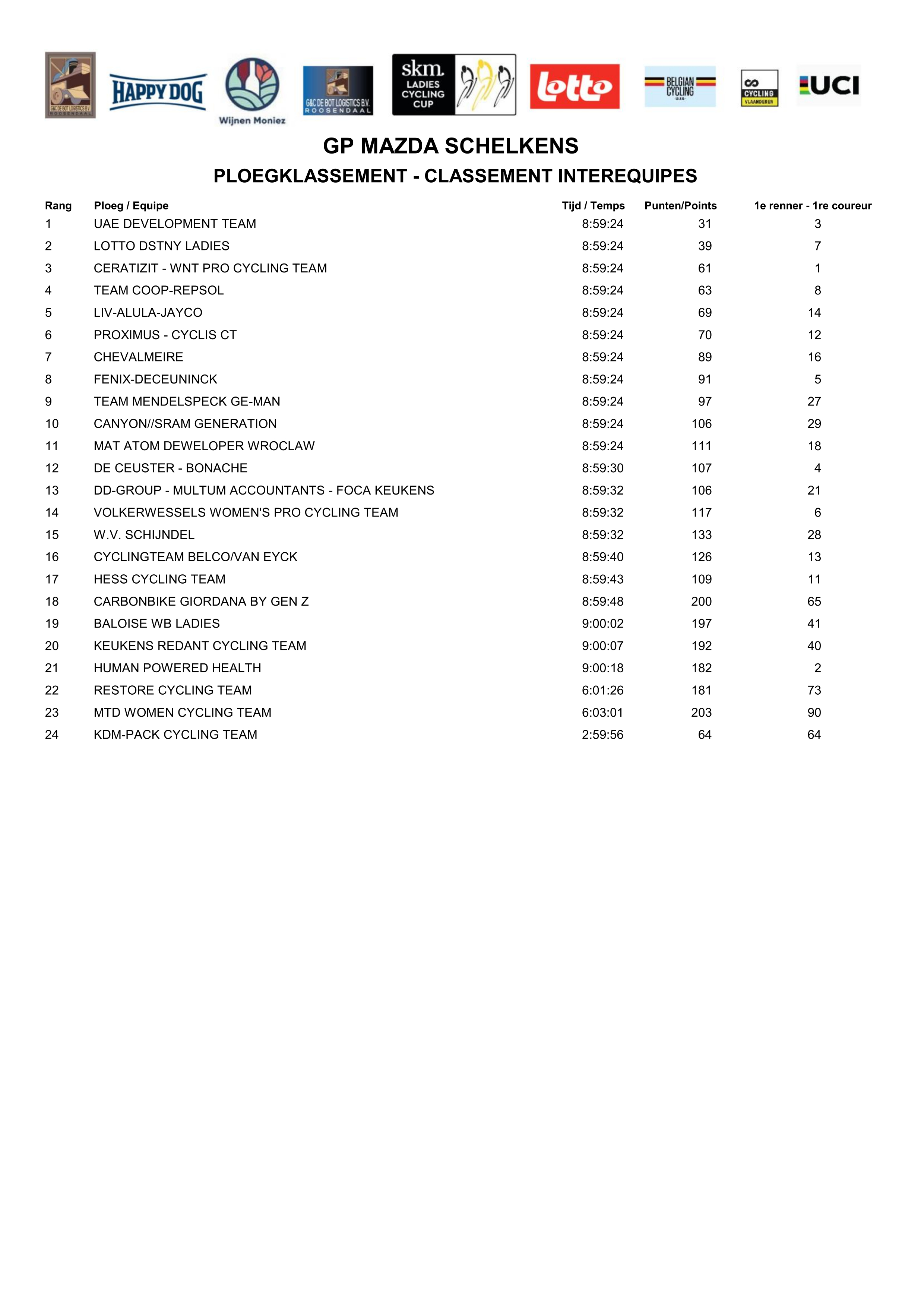 G&C DE BOT LOGISTICS B.V. ROOSENDAAL

HAPPY DOG

Wijnen Moniez

G&C DE BOT LOGISTICS B.V. ROOSENDAAL

skm. LADIES CYCLING CUP

lotto

BELGIAN CYCLING

CYCLING VLAANDEREN

UCI

GP MAZDA SCHELKENS

PLOEGKLASSEMENT - CLASSEMENT INTEREQUIPES

| Rang | Ploeg / Equipe | Tijd / Temps | Punten/Points | 1e renner - 1re coureur |
|---|---|---|---|---|
| 1 | UAE DEVELOPMENT TEAM | 8:59:24 | 31 | 3 |
| 2 | LOTTO DSTNY LADIES | 8:59:24 | 39 | 7 |
| 3 | CERATIZIT - WNT PRO CYCLING TEAM | 8:59:24 | 61 | 1 |
| 4 | TEAM COOP-REPSOL | 8:59:24 | 63 | 8 |
| 5 | LIV-ALULA-JAYCO | 8:59:24 | 69 | 14 |
| 6 | PROXIMUS - CYCLIS CT | 8:59:24 | 70 | 12 |
| 7 | CHEVALMEIRE | 8:59:24 | 89 | 16 |
| 8 | FENIX-DECEUNINCK | 8:59:24 | 91 | 5 |
| 9 | TEAM MENDELSPECK GE-MAN | 8:59:24 | 97 | 27 |
| 10 | CANYON//SRAM GENERATION | 8:59:24 | 106 | 29 |
| 11 | MAT ATOM DEWELOPER WROCLAW | 8:59:24 | 111 | 18 |
| 12 | DE CEUSTER - BONACHE | 8:59:30 | 107 | 4 |
| 13 | DD-GROUP - MULTUM ACCOUNTANTS - FOCA KEUKENS | 8:59:32 | 106 | 21 |
| 14 | VOLKERWESSELS WOMEN'S PRO CYCLING TEAM | 8:59:32 | 117 | 6 |
| 15 | W.V. SCHIJNDEL | 8:59:32 | 133 | 28 |
| 16 | CYCLINGTEAM BELCO/VAN EYCK | 8:59:40 | 126 | 13 |
| 17 | HESS CYCLING TEAM | 8:59:43 | 109 | 11 |
| 18 | CARBONBIKE GIORDANA BY GEN Z | 8:59:48 | 200 | 65 |
| 19 | BALOISE WB LADIES | 9:00:02 | 197 | 41 |
| 20 | KEUKENS REDANT CYCLING TEAM | 9:00:07 | 192 | 40 |
| 21 | HUMAN POWERED HEALTH | 9:00:18 | 182 | 2 |
| 22 | RESTORE CYCLING TEAM | 6:01:26 | 181 | 73 |
| 23 | MTD WOMEN CYCLING TEAM | 6:03:01 | 203 | 90 |
| 24 | KDM-PACK CYCLING TEAM | 2:59:56 | 64 | 64 |